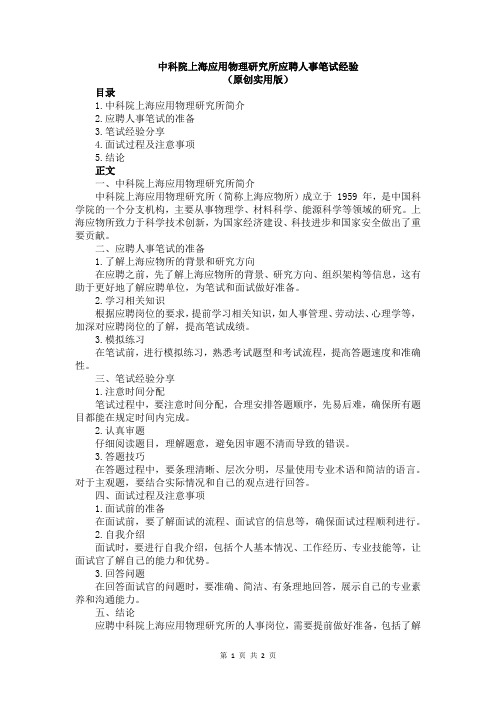 中科院上海应用物理研究所应聘人事笔试经验
（原创实用版）

目录
1.中科院上海应用物理研究所简介
2.应聘人事笔试的准备
3.笔试经验分享
4.面试过程及注意事项
5.结论

正文
一、中科院上海应用物理研究所简介
中科院上海应用物理研究所（简称上海应物所）成立于 1959 年，是中国科学院的一个分支机构，主要从事物理学、材料科学、能源科学等领域的研究。上海应物所致力于科学技术创新，为国家经济建设、科技进步和国家安全做出了重要贡献。
二、应聘人事笔试的准备
1.了解上海应物所的背景和研究方向
在应聘之前，先了解上海应物所的背景、研究方向、组织架构等信息，这有助于更好地了解应聘单位，为笔试和面试做好准备。
2.学习相关知识
根据应聘岗位的要求，提前学习相关知识，如人事管理、劳动法、心理学等，加深对应聘岗位的了解，提高笔试成绩。
3.模拟练习
在笔试前，进行模拟练习，熟悉考试题型和考试流程，提高答题速度和准确性。
三、笔试经验分享
1.注意时间分配
笔试过程中，要注意时间分配，合理安排答题顺序，先易后难，确保所有题目都能在规定时间内完成。
2.认真审题
仔细阅读题目，理解题意，避免因审题不清而导致的错误。
3.答题技巧
在答题过程中，要条理清晰、层次分明，尽量使用专业术语和简洁的语言。对于主观题，要结合实际情况和自己的观点进行回答。
四、面试过程及注意事项
1.面试前的准备
在面试前，要了解面试的流程、面试官的信息等，确保面试过程顺利进行。
2.自我介绍
面试时，要进行自我介绍，包括个人基本情况、工作经历、专业技能等，让面试官了解自己的能力和优势。
3.回答问题
在回答面试官的问题时，要准确、简洁、有条理地回答，展示自己的专业素养和沟通能力。
五、结论
应聘中科院上海应用物理研究所的人事岗位，需要提前做好准备，包括了解

第 1 页 共 2 页